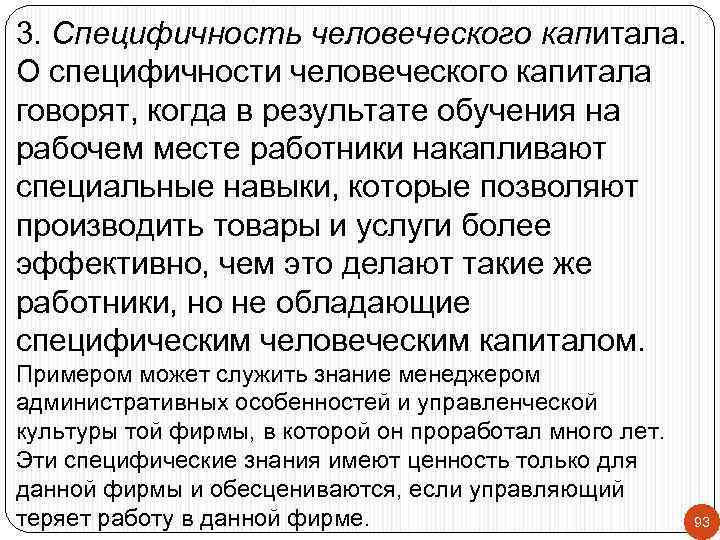 3. Специфичность человеческого капитала. О специфичности человеческого капитала говорят, когда в результате обучения на рабочем месте работники накапливают специальные навыки, которые позволяют производить товары и услуги более эффективно, чем это делают такие же работники, но не обладающие специфическим человеческим капиталом.

Примером может служить знание менеджером административных особенностей и управленческой культуры той фирмы, в которой он проработал много лет. Эти специфические знания имеют ценность только для данной фирмы и обесцениваются, если управляющий теряет работу в данной фирме.

93